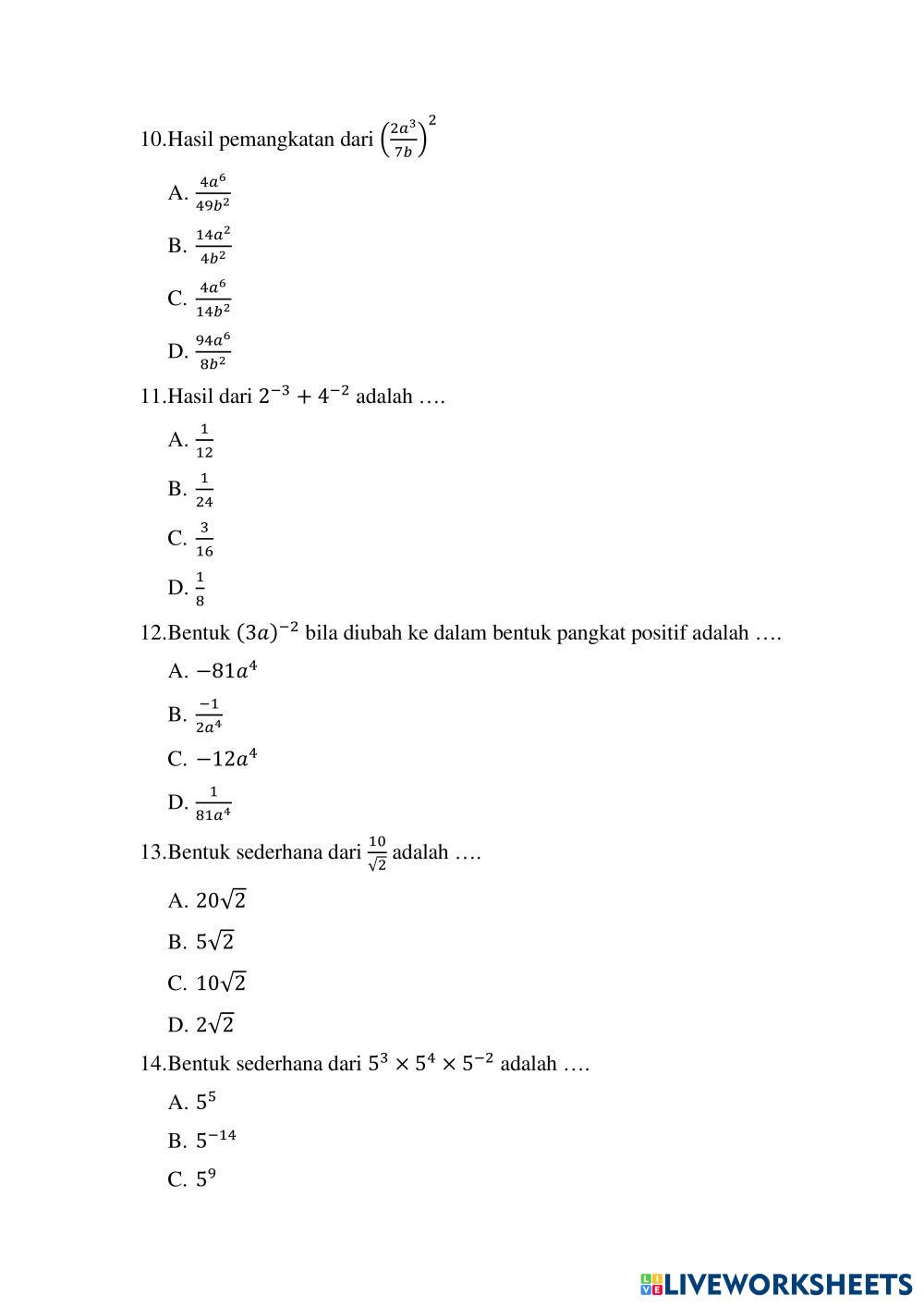 10.Hasil pemangkatan dari $\left(\frac{2a^3}{7b}\right)^2$

A. $\frac{4a^6}{49b^2}$

B. $\frac{14a^2}{4b^2}$

C. $\frac{4a^6}{14b^2}$

D. $\frac{94a^6}{8b^2}$

11.Hasil dari $2^{-3} + 4^{-2}$ adalah ….

A. $\frac{1}{12}$

B. $\frac{1}{24}$

C. $\frac{3}{16}$

D. $\frac{1}{8}$

12.Bentuk $(3a)^{-2}$ bila diubah ke dalam bentuk pangkat positif adalah ….

A. $-81a^4$

B. $\frac{-1}{2a^4}$

C. $-12a^4$

D. $\frac{1}{81a^4}$

13.Bentuk sederhana dari $\frac{10}{\sqrt{2}}$ adalah ….

A. $20\sqrt{2}$

B. $5\sqrt{2}$

C. $10\sqrt{2}$

D. $2\sqrt{2}$

14.Bentuk sederhana dari $5^3 \times 5^4 \times 5^{-2}$ adalah ….

A. $5^5$

B. $5^{-14}$

C. $5^9$

LIVEWORKSHEETS